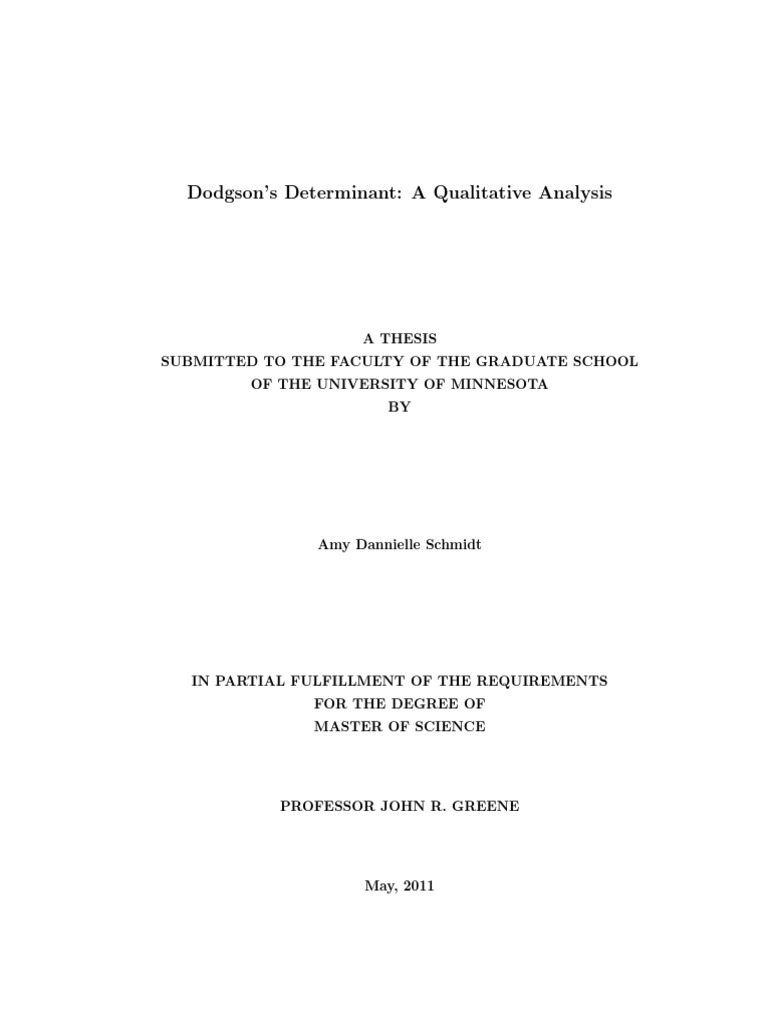 Dodgson's Determinant: A Qualitative Analysis

A THESIS
SUBMITTED TO THE FACULTY OF THE GRADUATE SCHOOL
OF THE UNIVERSITY OF MINNESOTA
BY

Amy Dannielle Schmidt

IN PARTIAL FULFILLMENT OF THE REQUIREMENTS
FOR THE DEGREE OF
MASTER OF SCIENCE

PROFESSOR JOHN R. GREENE

May, 2011